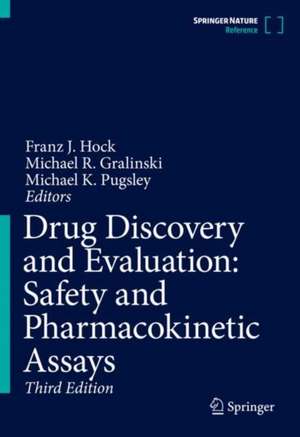 SPRINGER NATURE
Reference

Franz J. Hock
Michael R. Gralinski
Michael K. Pugsley
Editors

Drug Discovery and Evaluation: Safety and Pharmacokinetic Assays
Third Edition

Springer